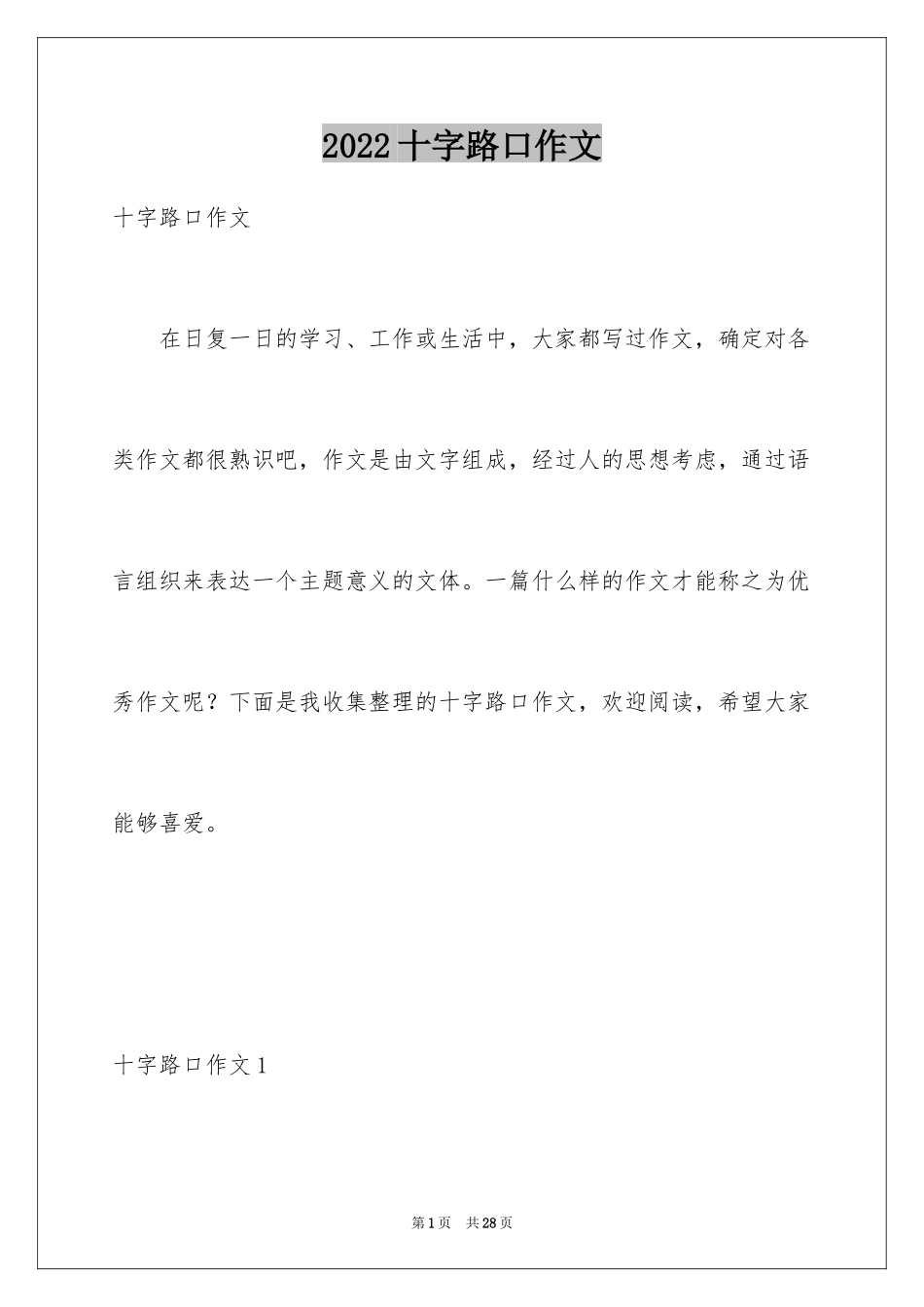 2022 十字路口作文

十字路口作文

在日复一日的学习、工作或生活中，大家都写过作文，确定对各类作文都很熟识吧，作文是由文字组成，经过人的思想考虑，通过语言组织来表达一个主题意义的文体。一篇什么样的作文才能称之为优秀作文呢？下面是我收集整理的十字路口作文，欢迎阅读，希望大家能够喜爱。

十字路口作文 1

第 1 页　共 28 页